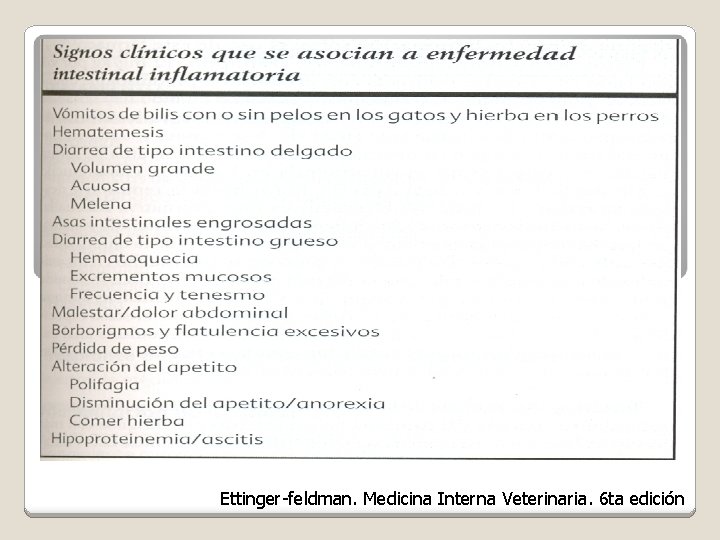 Signos clínicos que se asocian a enfermedad intestinal inflamatoria

Vómitos de bilis con o sin pelos en los gatos y hierba en los perros
Hematemesis
Diarrea de tipo intestino delgado
Volumen grande
Acuosa
Melena
Asas intestinales engrosadas
Diarrea de tipo intestino grueso
Hematoquecia
Excrementos mucosos
Frecuencia y tenesmo
Malestar/dolor abdominal
Borborigmos y flatulencia excesivos
Pérdida de peso
Alteración del apetito
Polifagia
Disminución del apetito/anorexia
Comer hierba
Hipoproteinemia/ascitis

Ettinger-feldman. Medicina Interna Veterinaria. 6ta edición